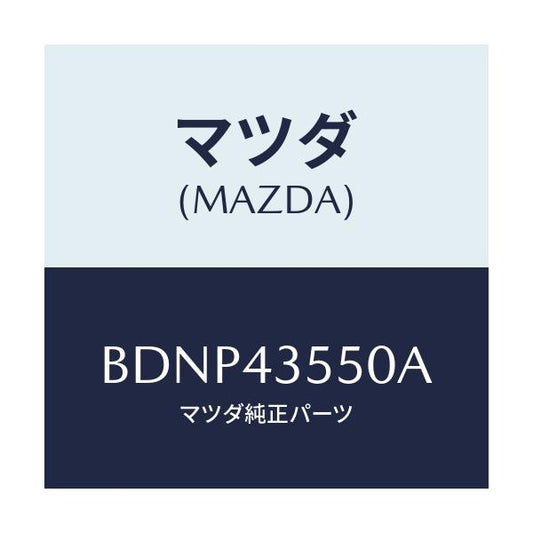 マツダ
(MAZDA)

BDNP43550A
マツダ純正パーツ